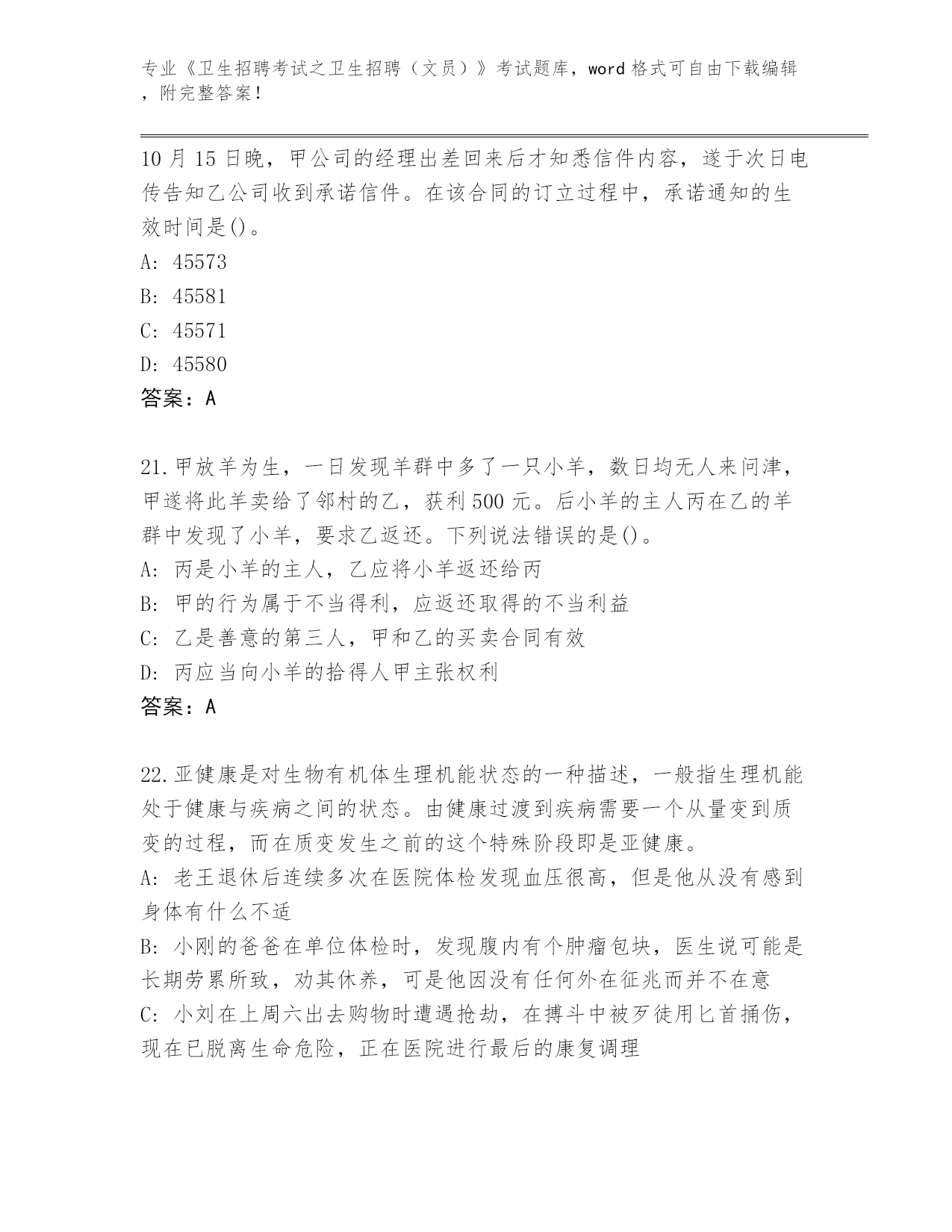 专业《卫生招聘考试之卫生招聘（文员）》考试题库，word 格式可自由下载编辑，附完整答案！

10 月 15 日晚，甲公司的经理出差回来后才知悉信件内容，遂于次日电传告知乙公司收到承诺信件。在该合同的订立过程中，承诺通知的生效时间是()。
A: 45573
B: 45581
C: 45571
D: 45580
答案：A

21.甲放羊为生，一日发现羊群中多了一只小羊，数日均无人来问津，甲遂将此羊卖给了邻村的乙，获利 500 元。后小羊的主人丙在乙的羊群中发现了小羊，要求乙返还。下列说法错误的是()。
A: 丙是小羊的主人，乙应将小羊返还给丙
B: 甲的行为属于不当得利，应返还取得的不当利益
C: 乙是善意的第三人，甲和乙的买卖合同有效
D: 丙应当向小羊的拾得人甲主张权利
答案：A

22.亚健康是对生物有机体生理机能状态的一种描述，一般指生理机能处于健康与疾病之间的状态。由健康过渡到疾病需要一个从量变到质变的过程，而在质变发生之前的这个特殊阶段即是亚健康。
A: 老王退休后连续多次在医院体检发现血压很高，但是他从没有感到身体有什么不适
B: 小刚的爸爸在单位体检时，发现腹内有个肿瘤包块，医生说可能是长期劳累所致，劝其休养，可是他因没有任何外在征兆而并不在意
C: 小刘在上周六出去购物时遭遇抢劫，在搏斗中被歹徒用匕首捅伤，现在已脱离生命危险，正在医院进行最后的康复调理